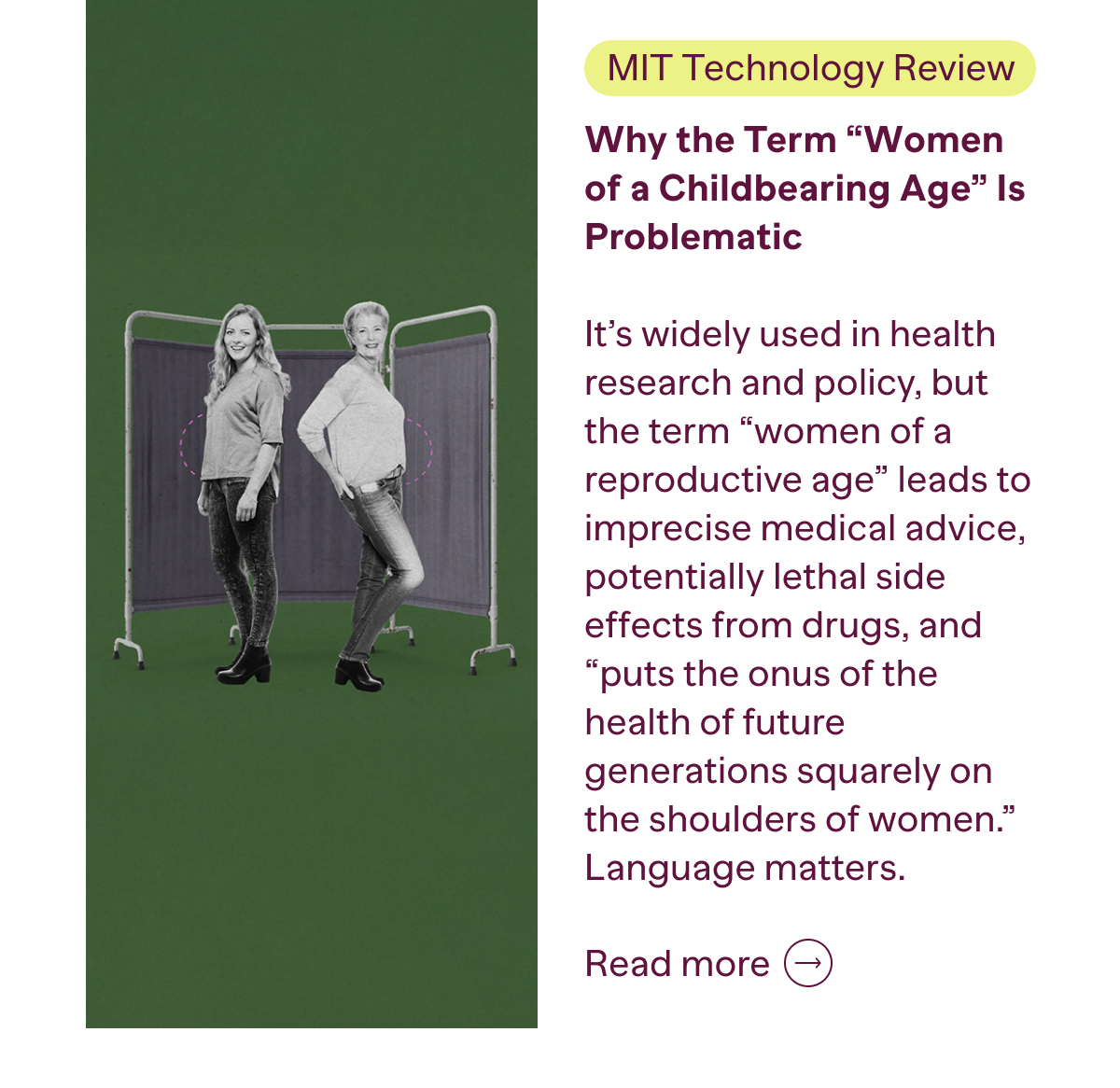 MIT Technology Review

Why the Term “Women of a Childbearing Age” Is Problematic

It’s widely used in health research and policy, but the term “women of a reproductive age” leads to imprecise medical advice, potentially lethal side effects from drugs, and “puts the onus of the health of future generations squarely on the shoulders of women.” Language matters.

Read more →